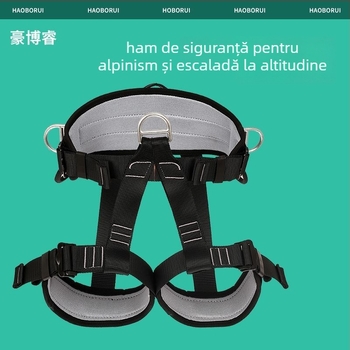 HAOBORUI HAOBORUI HOBORUI HAOBORUI HAOBORUI

豪博睿

ham de siguranță pentru alpinism și escaladă la altitudine